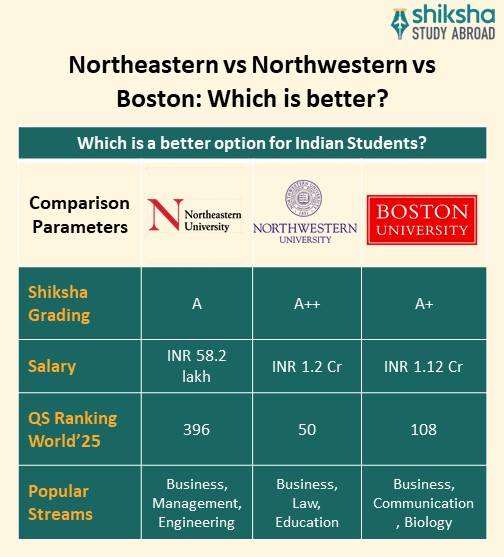 shiksha
STUDY ABROAD

Northeastern vs Northwestern vs Boston: Which is better?

Which is a better option for Indian Students?

| Comparison Parameters | N Northeastern University | NORTHWESTERN UNIVERSITY | BOSTON UNIVERSITY |
|---|---|---|---|
| Shiksha Grading | A | A++ | A+ |
| Salary | INR 58.2 lakh | INR 1.2 Cr | INR 1.12 Cr |
| QS Ranking World'25 | 396 | 50 | 108 |
| Popular Streams | Business, Management, Engineering | Business, Law, Education | Business, Communication , Biology |